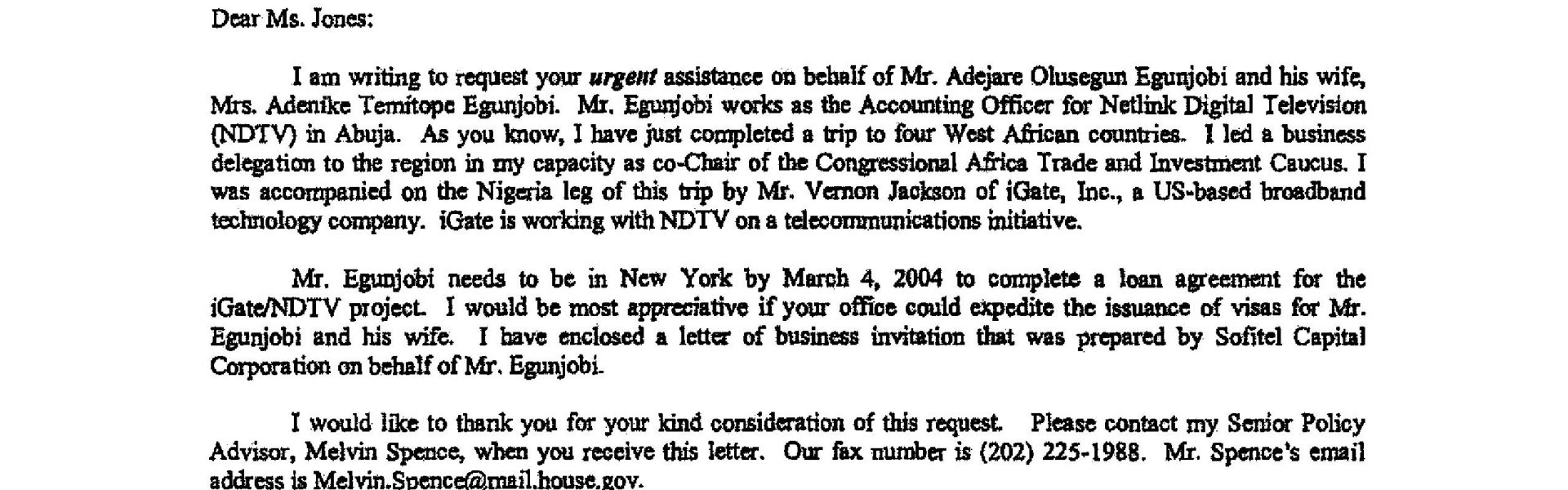 Dear Ms. Jones:

I am writing to request your urgent assistance on behalf of Mr. Adejare Olusegun Egunjobi and his wife, Mrs. Adenike Temitope Egunjobi. Mr. Egunjobi works as the Accounting Officer for Netlink Digital Television (NDTV) in Abuja. As you know, I have just completed a trip to four West African countries. I led a business delegation to the region in my capacity as co-Chair of the Congressional Africa Trade and Investment Caucus. I was accompanied on the Nigeria leg of this trip by Mr. Vernon Jackson of iGate, Inc., a US-based broadband technology company. iGate is working with NDTV on a telecommunications initiative.

Mr. Egunjobi needs to be in New York by March 4, 2004 to complete a loan agreement for the iGate/NDTV project. I would be most appreciative if your office could expedite the issuance of visas for Mr. Egunjobi and his wife. I have enclosed a letter of business invitation that was prepared by Sofitel Capital Corporation on behalf of Mr. Egunjobi.

I would like to thank you for your kind consideration of this request. Please contact my Senior Policy Advisor, Melvin Spence, when you receive this letter. Our fax number is (202) 225-1988. Mr. Spence's email address is Melvin.Spence@mail.house.gov.